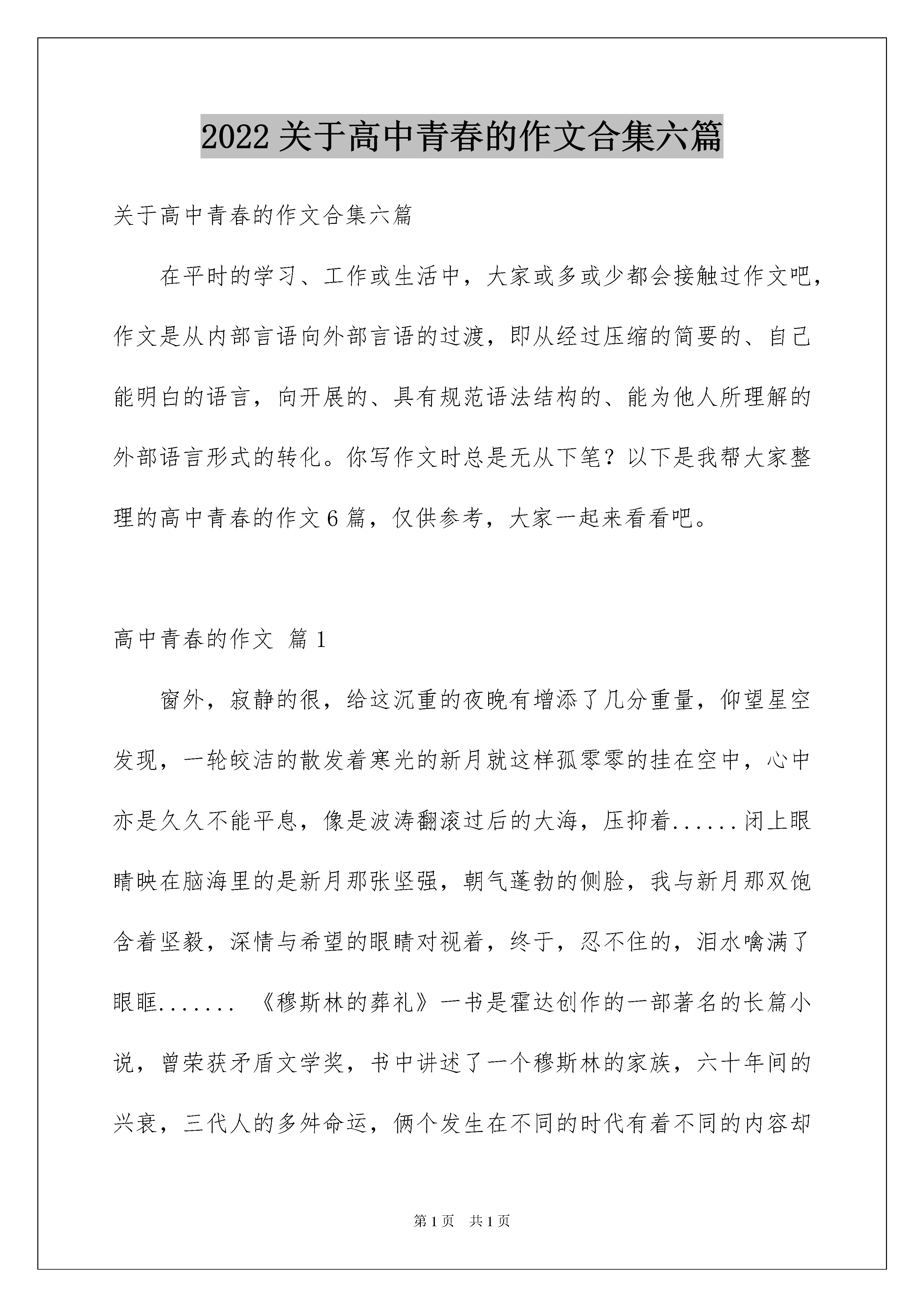 2022 关于高中青春的作文合集六篇

关于高中青春的作文合集六篇

在平时的学习、工作或生活中，大家或多或少都会接触过作文吧，作文是从内部言语向外部言语的过渡，即从经过压缩的简要的、自己能明白的语言，向开展的、具有规范语法结构的、能为他人所理解的外部语言形式的转化。你写作文时总是无从下笔？以下是我帮大家整理的高中青春的作文 6 篇，仅供参考，大家一起来看看吧。

高中青春的作文 篇 1

窗外，寂静的很，给这沉重的夜晚有增添了几分重量，仰望星空发现，一轮皎洁的散发着寒光的新月就这样孤零零的挂在空中，心中亦是久久不能平息，像是波涛翻滚过后的大海，压抑着......闭上眼睛映在脑海里的是新月那张坚强，朝气蓬勃的侧脸，我与新月那双饱含着坚毅，深情与希望的眼睛对视着，终于，忍不住的，泪水噙满了眼眶....... 《穆斯林的葬礼》一书是霍达创作的一部著名的长篇小说，曾荣获矛盾文学奖，书中讲述了一个穆斯林的家族，六十年间的兴衰，三代人的多舛命运，俩个发生在不同的时代有着不同的内容却

第 1 页 共 1 页